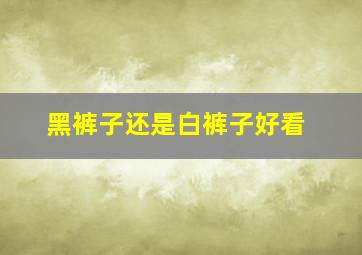 黑裤子还是白裤子好看